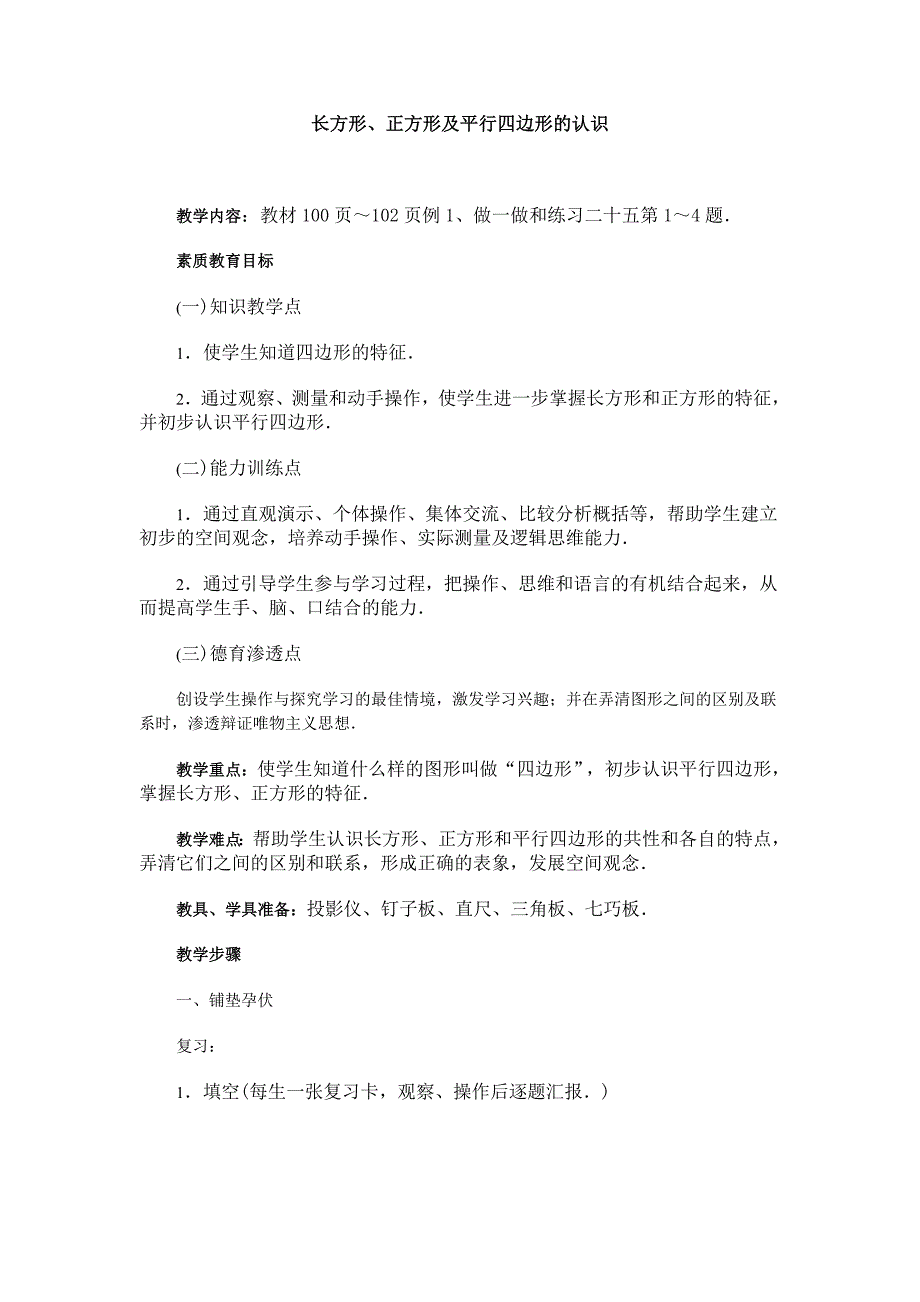 长方形、正方形及平行四边形的认识

教学内容：教材 100 页～102 页例 1、做一做和练习二十五第 1～4 题．

素质教育目标

(一)知识教学点

1．使学生知道四边形的特征．

2．通过观察、测量和动手操作，使学生进一步掌握长方形和正方形的特征，并初步认识平行四边形．

(二)能力训练点

1．通过直观演示、个体操作、集体交流、比较分析概括等，帮助学生建立初步的空间观念，培养动手操作、实际测量及逻辑思维能力．

2．通过引导学生参与学习过程，把操作、思维和语言的有机结合起来，从而提高学生手、脑、口结合的能力．

(三)德育渗透点

创设学生操作与探究学习的最佳情境，激发学习兴趣；并在弄清图形之间的区别及联系时，渗透辩证唯物主义思想．

教学重点：使学生知道什么样的图形叫做“四边形”，初步认识平行四边形，掌握长方形、正方形的特征．

教学难点：帮助学生认识长方形、正方形和平行四边形的共性和各自的特点，弄清它们之间的区别和联系，形成正确的表象，发展空间观念．

教具、学具准备：投影仪、钉子板、直尺、三角板、七巧板．

教学步骤

一、铺垫孕伏

复习：

1．填空(每生一张复习卡，观察、操作后逐题汇报．)